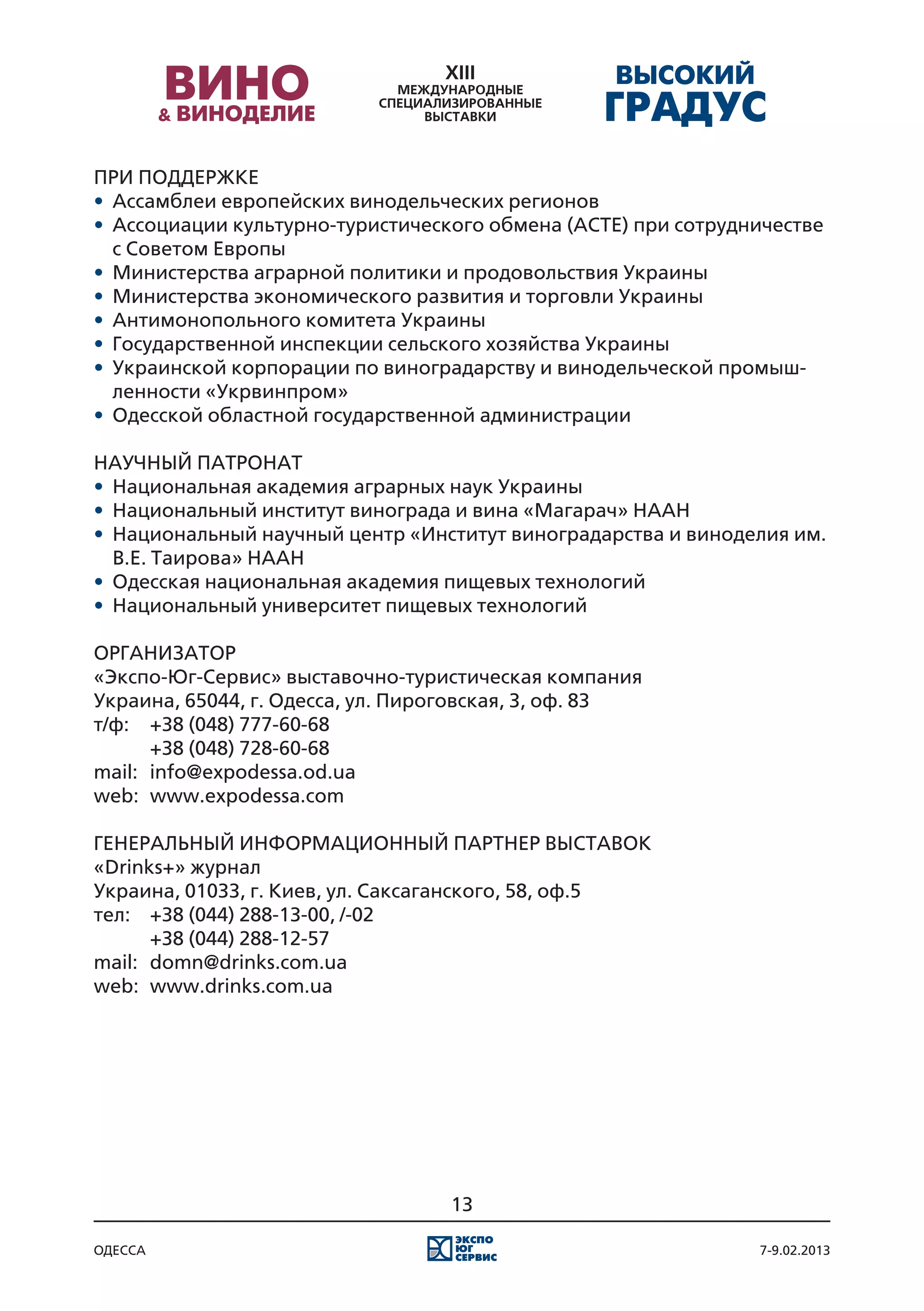 ВИНО
& ВИНОДЕЛИЕ

XIII
МЕЖДУНАРОДНЫЕ
СПЕЦИАЛИЗИРОВАННЫЕ
ВЫСТАВКИ

ВЫСОКИЙ
ГРАДУС

ПРИ ПОДДЕРЖКЕ
• Ассамблеи европейских винодельческих регионов
• Ассоциации культурно-туристического обмена (АСТЕ) при сотрудничестве с Советом Европы
• Министерства аграрной политики и продовольствия Украины
• Министерства экономического развития и торговли Украины
• Антимонопольного комитета Украины
• Государственной инспекции сельского хозяйства Украины
• Украинской корпорации по виноградарству и винодельческой промышленности «Укрвинпром»
• Одесской областной государственной администрации

НАУЧНЫЙ ПАТРОНАТ
• Национальная академия аграрных наук Украины
• Национальный институт винограда и вина «Магарач» НААН
• Национальный научный центр «Институт виноградарства и виноделия им. В.Е. Таирова» НААН
• Одесская национальная академия пищевых технологий
• Национальный университет пищевых технологий

ОРГАНИЗАТОР
«Экспо-Юг-Сервис» выставочно-туристическая компания
Украина, 65044, г. Одесса, ул. Пироговская, 3, оф. 83
т/ф: +38 (048) 777-60-68
+38 (048) 728-60-68
mail: info@expodessa.od.ua
web: www.expodessa.com

ГЕНЕРАЛЬНЫЙ ИНФОРМАЦИОННЫЙ ПАРТНЕР ВЫСТАВОК
«Drinks+» журнал
Украина, 01033, г. Киев, ул. Саксаганского, 58, оф.5
тел: +38 (044) 288-13-00, /-02
+38 (044) 288-12-57
mail: domn@drinks.com.ua
web: www.drinks.com.ua

13

ОДЕССА
ЭКСПО ЮГ СЕРВИС
7-9.02.2013